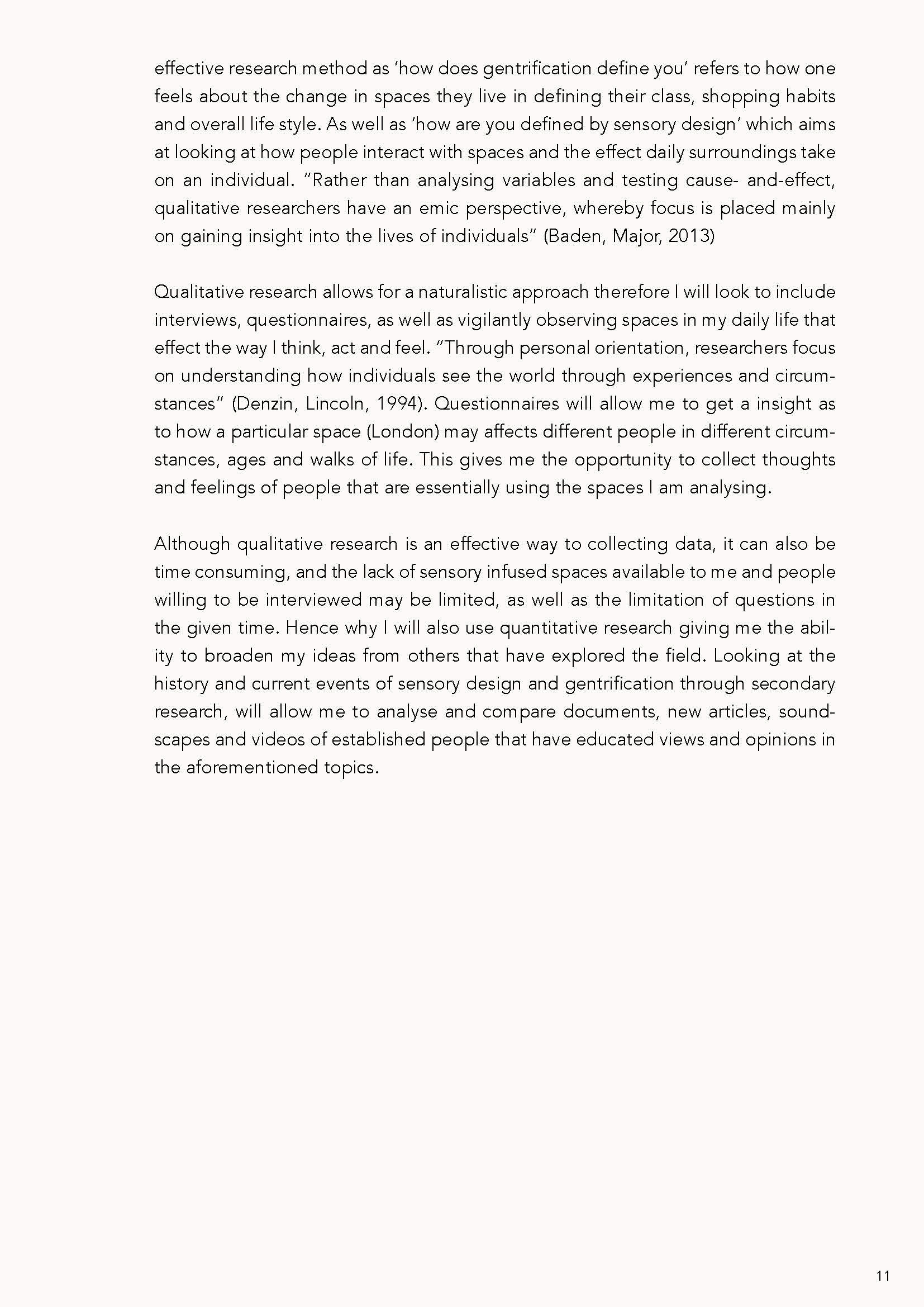 effective research method as 'how does gentrification define you' refers to how one feels about the change in spaces they live in defining their class, shopping habits and overall life style. As well as 'how are you defined by sensory design' which aims at looking at how people interact with spaces and the effect daily surroundings take on an individual. "Rather than analysing variables and testing cause- and-effect, qualitative researchers have an emic perspective, whereby focus is placed mainly on gaining insight into the lives of individuals" (Baden, Major, 2013)

Qualitative research allows for a naturalistic approach therefore I will look to include interviews, questionnaires, as well as vigilantly observing spaces in my daily life that effect the way I think, act and feel. "Through personal orientation, researchers focus on understanding how individuals see the world through experiences and circumstances" (Denzin, Lincoln, 1994). Questionnaires will allow me to get a insight as to how a particular space (London) may affects different people in different circumstances, ages and walks of life. This gives me the opportunity to collect thoughts and feelings of people that are essentially using the spaces I am analysing.

Although qualitative research is an effective way to collecting data, it can also be time consuming, and the lack of sensory infused spaces available to me and people willing to be interviewed may be limited, as well as the limitation of questions in the given time. Hence why I will also use quantitative research giving me the ability to broaden my ideas from others that have explored the field. Looking at the history and current events of sensory design and gentrification through secondary research, will allow me to analyse and compare documents, new articles, soundscapes and videos of established people that have educated views and opinions in the aforementioned topics.

11